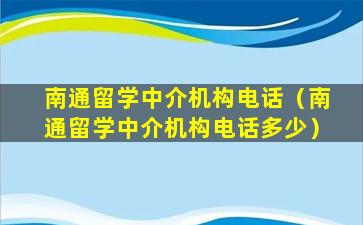 南通留学中介机构电话（南通留学中介机构电话多少）